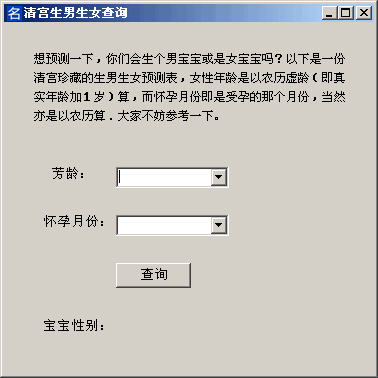 名 清宫生男生女查询

想预测一下，你们会生个男宝宝或是女宝宝吗？以下是一份清宫珍藏的生男生女预测表，女性年龄是以农历虚龄（即真实年龄加1岁）算，而怀孕月份即是受孕的那个月份，当然亦是以农历算．大家不妨参考一下。

芳龄：

怀孕月份：

查询

宝宝性别：